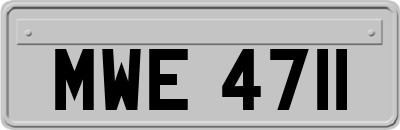 MWE 4711